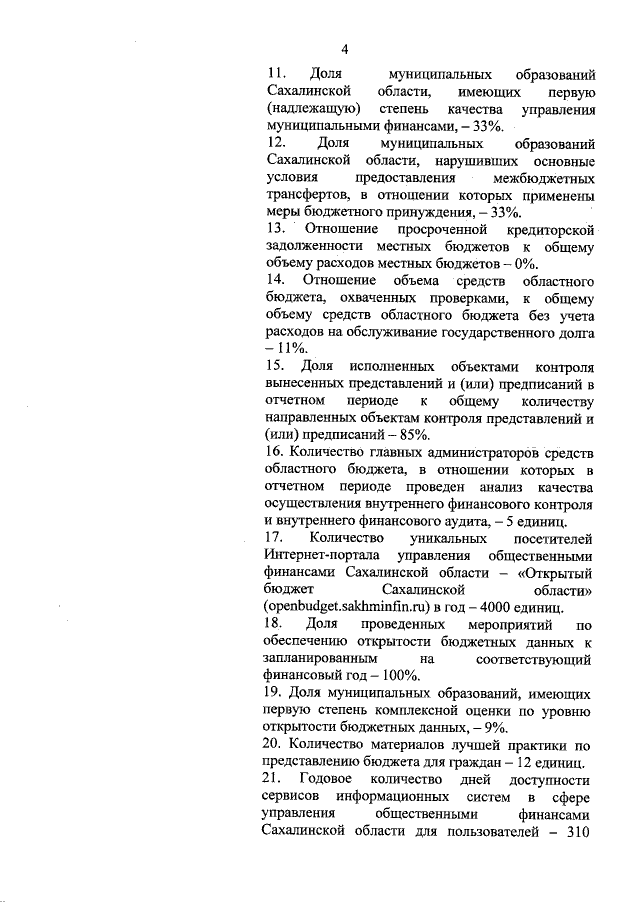 4

11. Доля муниципальных образований Сахалинской области, имеющих первую (надлежащую) степень качества управления муниципальными финансами, – 33%.

12. Доля муниципальных образований Сахалинской области, нарушивших основные условия предоставления межбюджетных трансфертов, в отношении которых применены меры бюджетного принуждения, – 33%.

13. Отношение просроченной кредиторской задолженности местных бюджетов к общему объему расходов местных бюджетов – 0%.

14. Отношение объема средств областного бюджета, охваченных проверками, к общему объему средств областного бюджета без учета расходов на обслуживание государственного долга – 11%.

15. Доля исполненных объектами контроля вынесенных представлений и (или) предписаний в отчетном периоде к общему количеству направленных объектам контроля представлений и (или) предписаний – 85%.

16. Количество главных администраторов средств областного бюджета, в отношении которых в отчетном периоде проведен анализ качества осуществления внутреннего финансового контроля и внутреннего финансового аудита, – 5 единиц.

17. Количество уникальных посетителей Интернет-портала управления общественными финансами Сахалинской области – «Открытый бюджет Сахалинской области» (openbudget.sakhminfin.ru) в год – 4000 единиц.

18. Доля проведенных мероприятий по обеспечению открытости бюджетных данных к запланированным на соответствующий финансовый год – 100%.

19. Доля муниципальных образований, имеющих первую степень комплексной оценки по уровню открытости бюджетных данных, – 9%.

20. Количество материалов лучшей практики по представлению бюджета для граждан – 12 единиц.

21. Годовое количество дней доступности сервисов информационных систем в сфере управления общественными финансами Сахалинской области для пользователей – 310